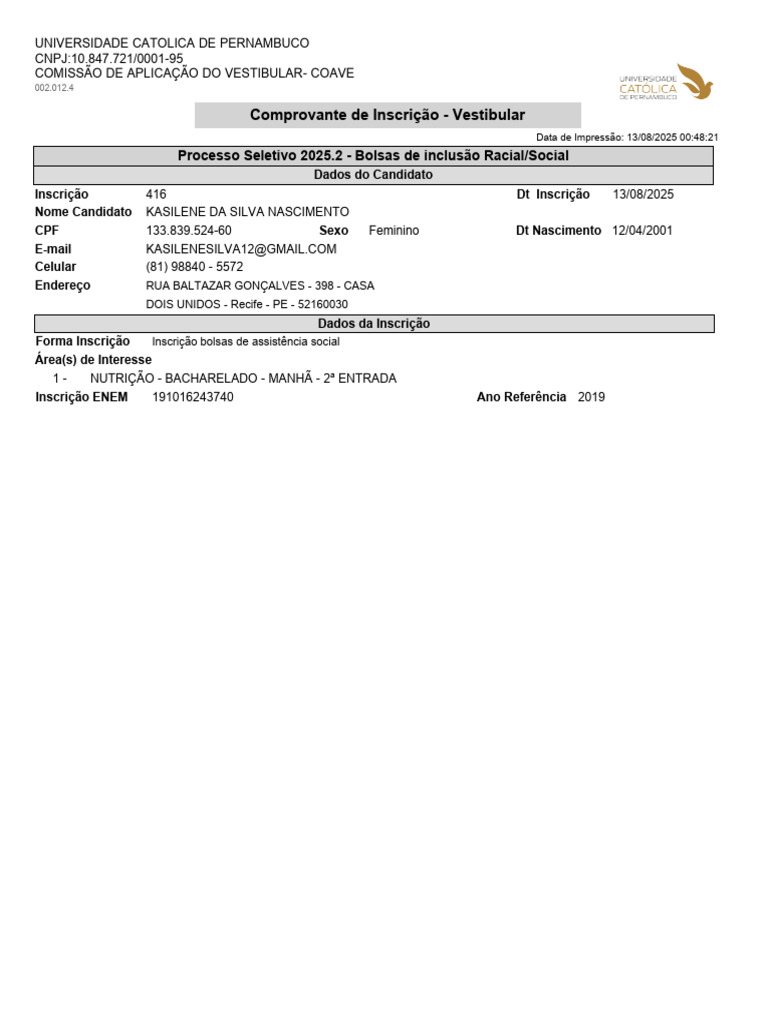 UNIVERSIDADE CATOLICA DE PERNAMBUCO
CNPJ:10.847.721/0001-95
COMISSÃO DE APLICAÇÃO DO VESTIBULAR- COAVE
002.012.4

UNIVERSIDADE
CATÓLICA
DE PERNAMBUCO

Comprovante de Inscrição - Vestibular

Data de Impressão: 13/08/2025 00:48:21

Processo Seletivo 2025.2 - Bolsas de inclusão Racial/Social

Dados do Candidato

Inscrição 416 Dt Inscrição 13/08/2025
Nome Candidato KASILENE DA SILVA NASCIMENTO
CPF 133.839.524-60 Sexo Feminino Dt Nascimento 12/04/2001
E-mail KASILENESILVA12@GMAIL.COM
Celular (81) 98840 - 5572
Endereço RUA BALTAZAR GONÇALVES - 398 - CASA
DOIS UNIDOS - Recife - PE - 52160030

Dados da Inscrição

Forma Inscrição Inscrição bolsas de assistência social
Área(s) de Interesse
1 - NUTRIÇÃO - BACHARELADO - MANHÃ - 2ª ENTRADA
Inscrição ENEM 191016243740 Ano Referência 2019